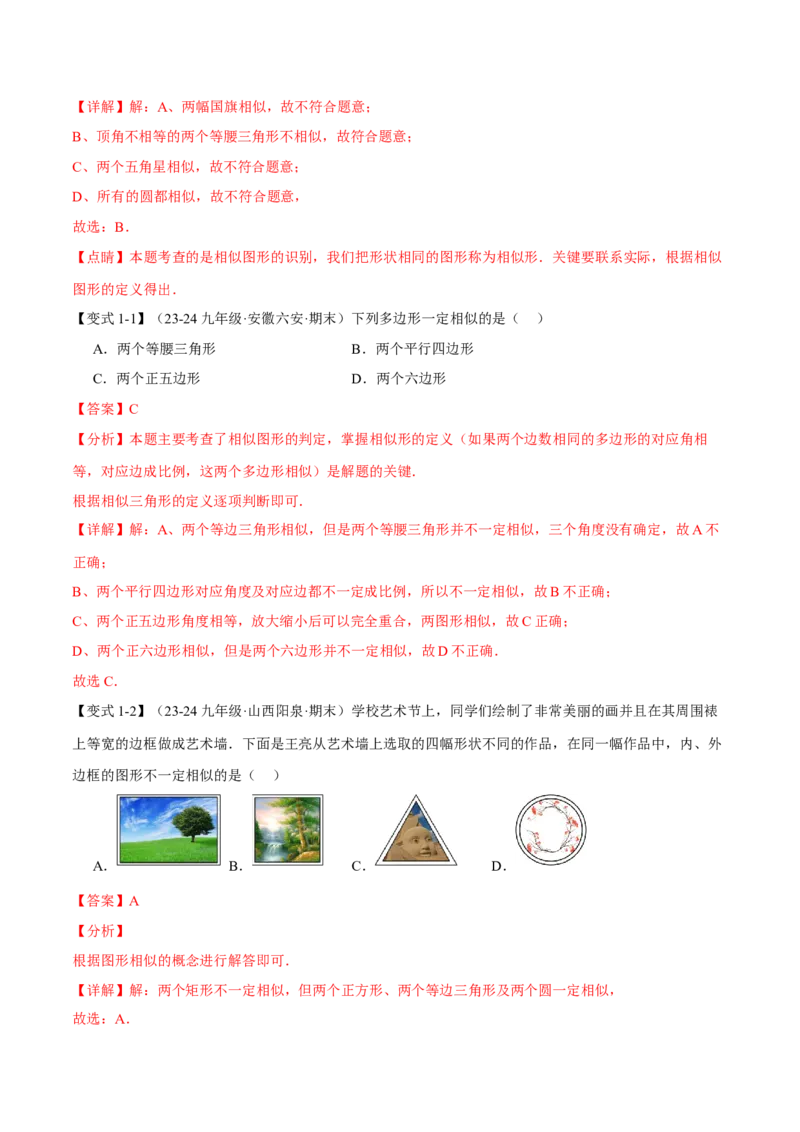 【详解】解：A、两幅国旗相似，故不符合题意；

B、顶角不相等的两个等腰三角形不相似，故符合题意；

C、两个五角星相似，故不符合题意；

D、所有的圆都相似，故不符合题意，

故选：B．

【点睛】本题考查的是相似图形的识别，我们把形状相同的图形称为相似形．关键要联系实际，根据相似图形的定义得出．

【变式 1-1】（23-24 九年级·安徽六安·期末）下列多边形一定相似的是（　）

A．两个等腰三角形

B．两个平行四边形

C．两个正五边形

D．两个六边形

【答案】C

【分析】本题主要考查了相似图形的判定，掌握相似形的定义（如果两个边数相同的多边形的对应角相等，对应边成比例，这两个多边形相似）是解题的关键．

根据相似三角形的定义逐项判断即可．

【详解】解：A、两个等边三角形相似，但是两个等腰三角形并不一定相似，三个角度没有确定，故 A 不正确；

B、两个平行四边形对应角度及对应边都不一定成比例，所以不一定相似，故 B 不正确；

C、两个正五边形角度相等，放大缩小后可以完全重合，两图形相似，故 C 正确；

D、两个正六边形相似，但是两个六边形并不一定相似，故 D 不正确．

故选 C．

【变式 1-2】（23-24 九年级·山西阳泉·期末）学校艺术节上，同学们绘制了非常美丽的画并且在其周围裱上等宽的边框做成艺术墙．下面是王亮从艺术墙上选取的四幅形状不同的作品，在同一幅作品中，内、外边框的图形不一定相似的是（　）

A．　B．　C．　D．

【答案】A

【分析】

根据图形相似的概念进行解答即可．

【详解】解：两个矩形不一定相似，但两个正方形、两个等边三角形及两个圆一定相似，

故选：A．